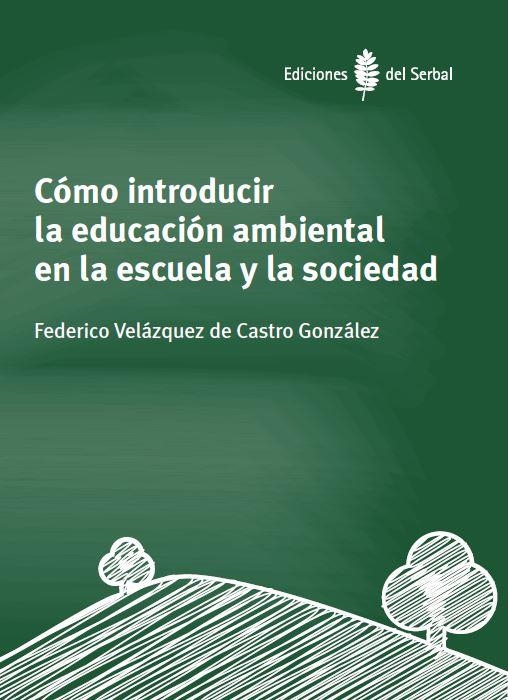 Ediciones del Serbal

Cómo introducir la educación ambiental en la escuela y la sociedad

Federico Velázquez de Castro González